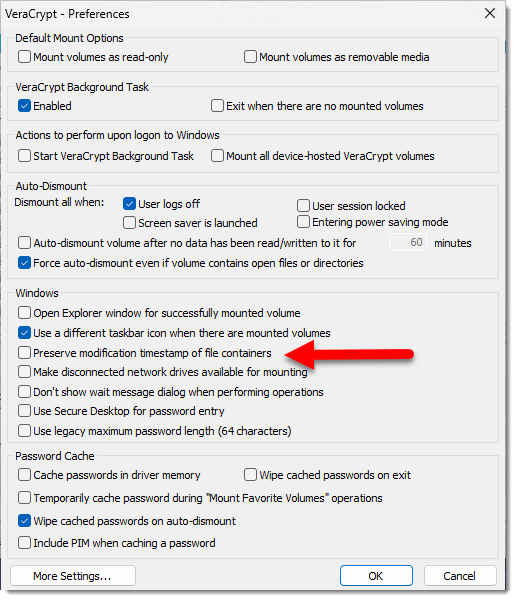 VeraCrypt - Preferences

Default Mount Options
Mount volumes as read-only
Mount volumes as removable media

VeraCrypt Background Task
Enabled
Exit when there are no mounted volumes

Actions to perform upon logon to Windows
Start VeraCrypt Background Task
Mount all device-hosted VeraCrypt volumes

Auto-Dismount
Dismount all when:
User logs off
User session locked
Screen saver is launched
Entering power saving mode
Auto-dismount volume after no data has been read/written to it for 60 minutes
Force auto-dismount even if volume contains open files or directories

Windows
Open Explorer window for successfully mounted volume
Use a different taskbar icon when there are mounted volumes
Preserve modification timestamp of file containers
Make disconnected network drives available for mounting
Don't show wait message dialog when performing operations
Use Secure Desktop for password entry
Use legacy maximum password length (64 characters)

Password Cache
Cache passwords in driver memory
Wipe cached passwords on exit
Temporarily cache password during "Mount Favorite Volumes" operations
Wipe cached passwords on auto-dismount
Include PIM when caching a password

More Settings...
OK
Cancel